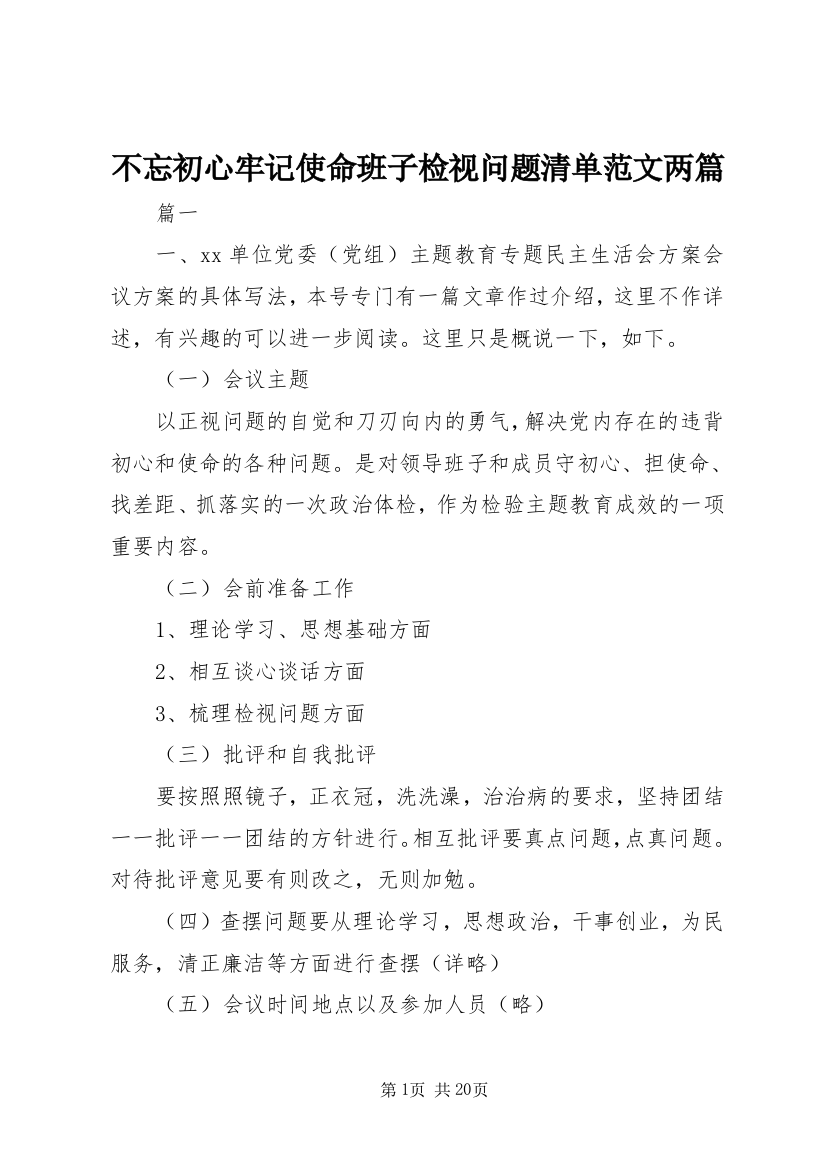 不忘初心牢记使命班子检视问题清单范文两篇

篇一

一、xx 单位党委（党组）主题教育专题民主生活会方案会议方案的具体写法，本号专门有一篇文章作过介绍，这里不作详述，有兴趣的可以进一步阅读。这里只是概说一下，如下。

（一）会议主题

以正视问题的自觉和刀刃向内的勇气，解决党内存在的违背初心和使命的各种问题。是对领导班子和成员守初心、担使命、找差距、抓落实的一次政治体检，作为检验主题教育成效的一项重要内容。

（二）会前准备工作

1、理论学习、思想基础方面

2、相互谈心谈话方面

3、梳理检视问题方面

（三）批评和自我批评

要按照照镜子，正衣冠，洗洗澡，治治病的要求，坚持团结——批评——团结的方针进行。相互批评要真点问题，点真问题。对待批评意见要有则改之，无则加勉。

（四）查摆问题要从理论学习，思想政治，干事创业，为民服务，清正廉洁等方面进行查摆（详略）

（五）会议时间地点以及参加人员（略）

第1页 共20页